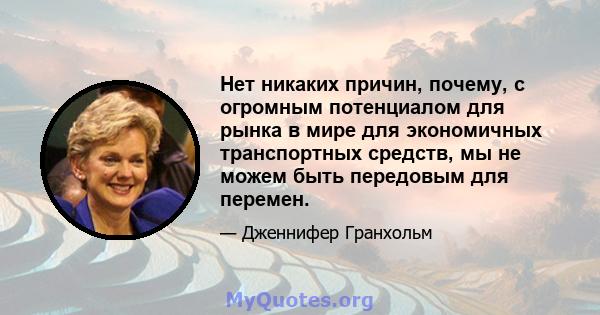 Нет никаких причин, почему, с огромным потенциалом для рынка в мире для экономичных транспортных средств, мы не можем быть передовым для перемен.

— Дженнифер Гранхольм

MyQuotes.org